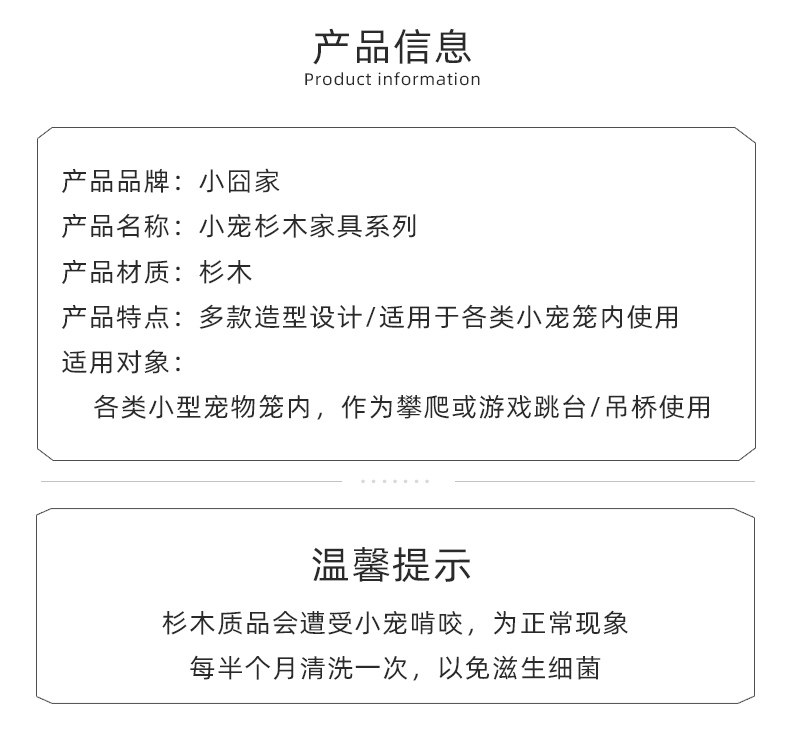 产品信息
Product information

产品品牌：小囧家
产品名称：小宠杉木家具系列
产品材质：杉木
产品特点：多款造型设计/适用于各类小宠笼内使用
适用对象：
各类小型宠物笼内，作为攀爬或游戏跳台/吊桥使用

温馨提示
杉木质品会遭受小宠啃咬，为正常现象
每半个月清洗一次，以免滋生细菌